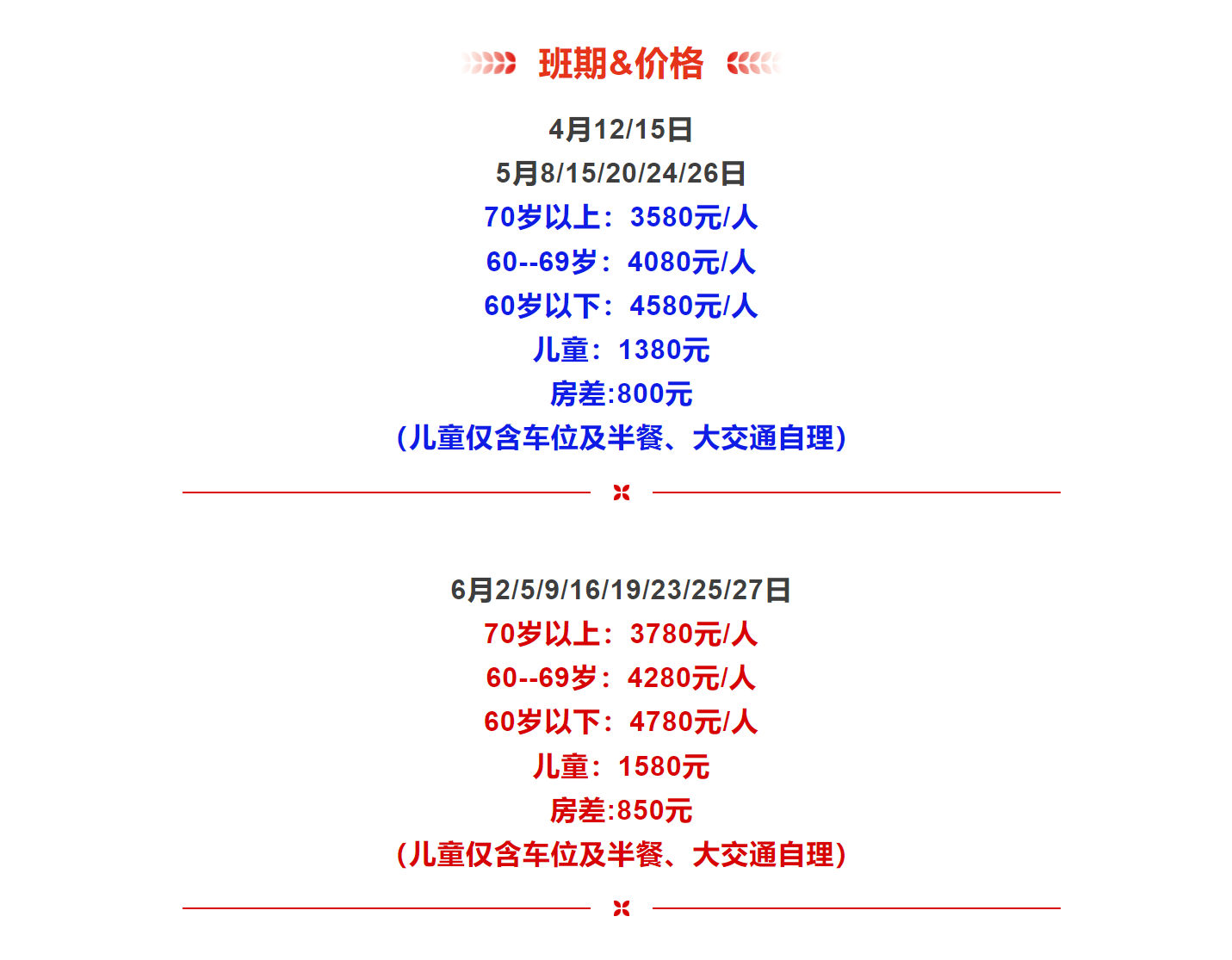 班期&价格

4月12/15日
5月8/15/20/24/26日
70岁以上：3580元/人
60--69岁：4080元/人
60岁以下：4580元/人
儿童：1380元
房差:800元
（儿童仅含车位及半餐、大交通自理）

6月2/5/9/16/19/23/25/27日
70岁以上：3780元/人
60--69岁：4280元/人
60岁以下：4780元/人
儿童：1580元
房差:850元
（儿童仅含车位及半餐、大交通自理）